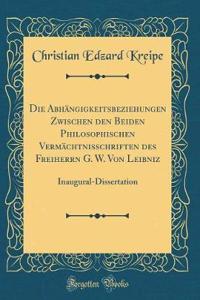 Christian Edzard Kreipe

Die Abhängigkeitsbeziehungen Zwischen den Beiden Philosophischen Vermächtnisschriften des Freiherrn G. W. Von Leibniz

Inaugural-Dissertation

Forgotten Books